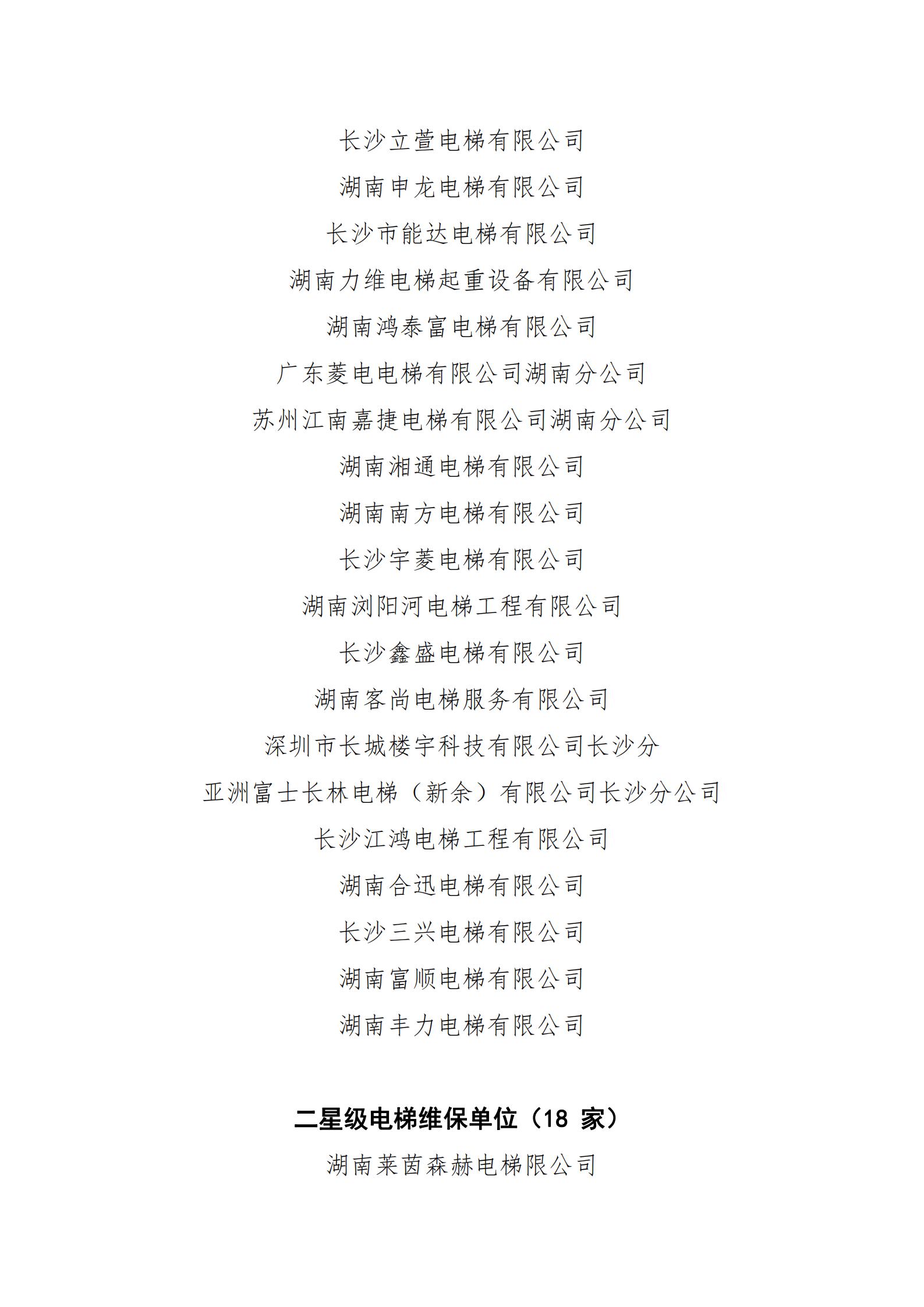 长沙立萱电梯有限公司

湖南申龙电梯有限公司

长沙市能达电梯有限公司

湖南力维电梯起重设备有限公司

湖南鸿泰富电梯有限公司

广东菱电电梯有限公司湖南分公司

苏州江南嘉捷电梯有限公司湖南分公司

湖南湘通电梯有限公司

湖南南方电梯有限公司

长沙宇菱电梯有限公司

湖南浏阳河电梯工程有限公司

长沙鑫盛电梯有限公司

湖南客尚电梯服务有限公司

深圳市长城楼宇科技有限公司长沙分

亚洲富士长林电梯（新余）有限公司长沙分公司

长沙江鸿电梯工程有限公司

湖南合迅电梯有限公司

长沙三兴电梯有限公司

湖南富顺电梯有限公司

湖南丰力电梯有限公司

二星级电梯维保单位（18 家）

湖南莱茵森赫电梯限公司